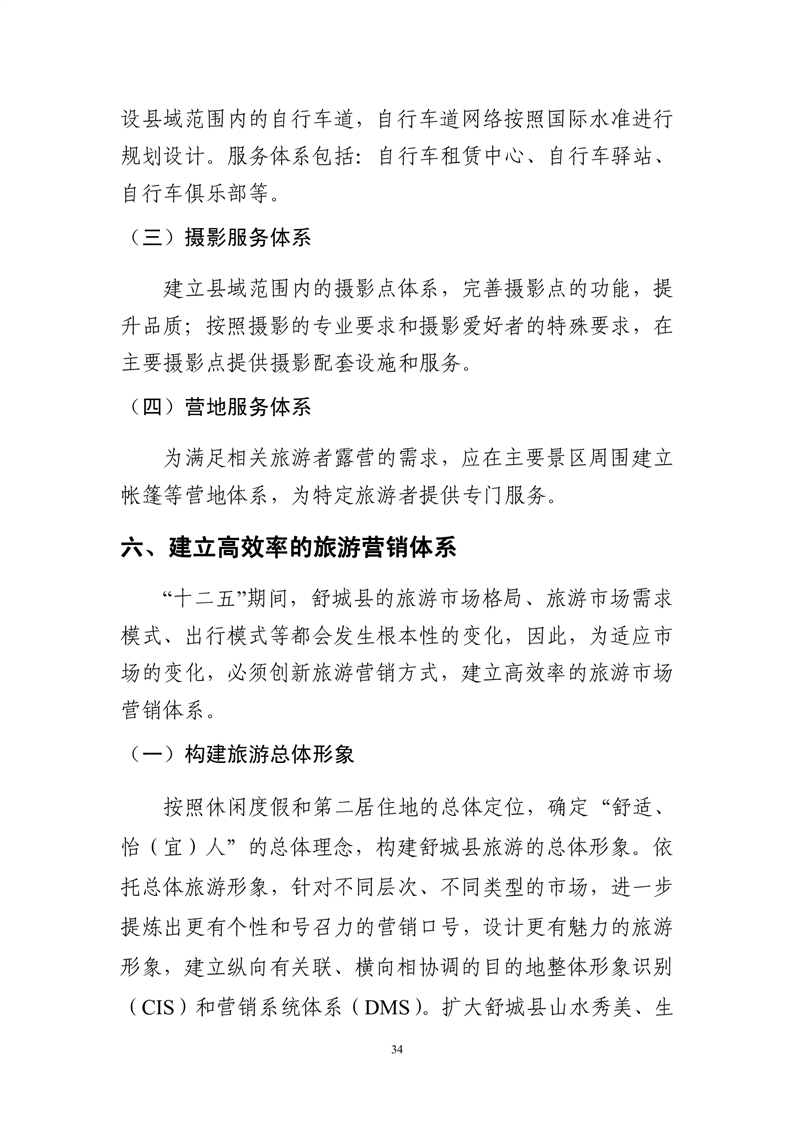 设县域范围内的自行车道，自行车道网络按照国际水准进行规划设计。服务体系包括：自行车租赁中心、自行车驿站、自行车俱乐部等。

（三）摄影服务体系

建立县域范围内的摄影点体系，完善摄影点的功能，提升品质；按照摄影的专业要求和摄影爱好者的特殊要求，在主要摄影点提供摄影配套设施和服务。

（四）营地服务体系

为满足相关旅游者露营的需求，应在主要景区周围建立帐篷等营地体系，为特定旅游者提供专门服务。

六、建立高效率的旅游营销体系

“十二五”期间，舒城县的旅游市场格局、旅游市场需求模式、出行模式等都会发生根本性的变化，因此，为适应市场的变化，必须创新旅游营销方式，建立高效率的旅游市场营销体系。

（一）构建旅游总体形象

按照休闲度假和第二居住地的总体定位，确定“舒适、怡（宜）人”的总体理念，构建舒城县旅游的总体形象。依托总体旅游形象，针对不同层次、不同类型的市场，进一步提炼出更有个性和号召力的营销口号，设计更有魅力的旅游形象，建立纵向有关联、横向相协调的目的地整体形象识别（CIS）和营销系统体系（DMS）。扩大舒城县山水秀美、生

34